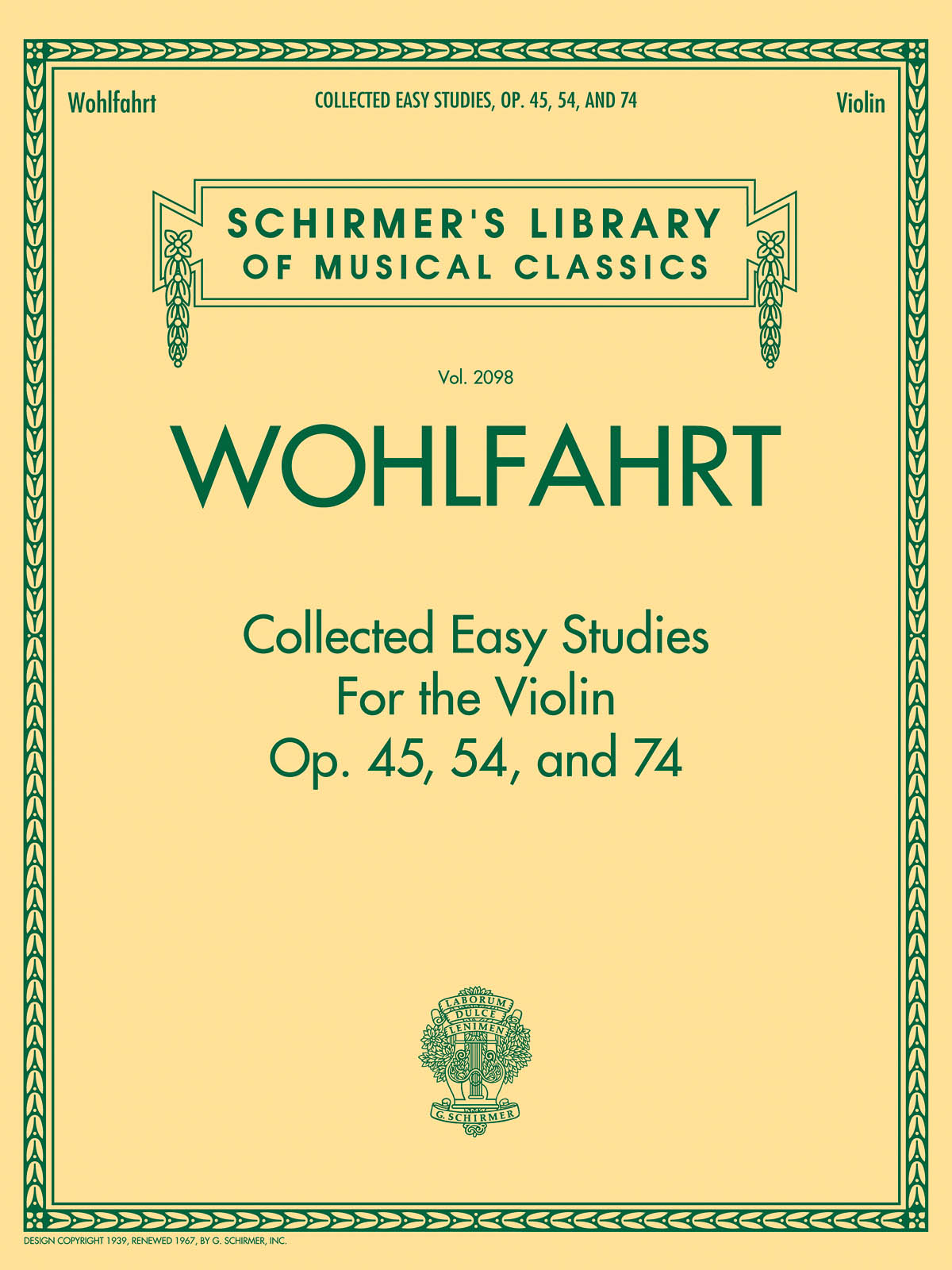 Wohlfahrt COLLECTED EASY STUDIES, OP. 45, 54, AND 74 Violin

SCHIRMER'S LIBRARY OF MUSICAL CLASSICS

Vol. 2098

WOHLFAHRT

Collected Easy Studies
For the Violin
Op. 45, 54, and 74

LABORUM DULCE LENIMEN

G. SCHIRMER

DESIGN COPYRIGHT 1939, RENEWED 1967, BY G. SCHIRMER, INC.